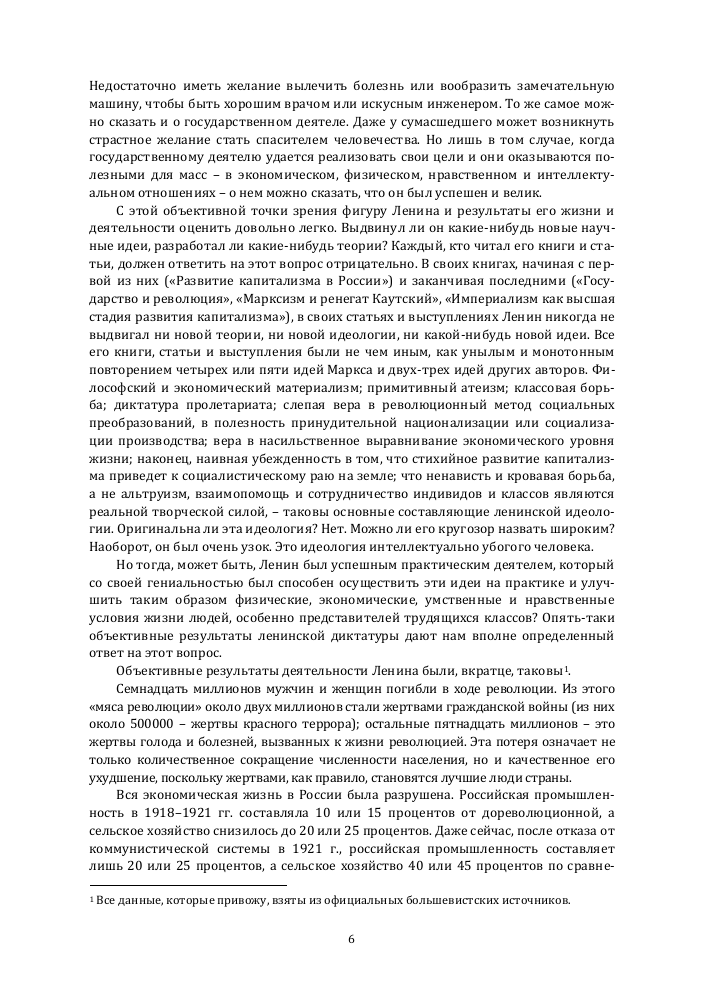 Недостаточно иметь желание вылечить болезнь или вообразить замечательную машину, чтобы быть хорошим врачом или искусным инженером. То же самое можно сказать и о государственном деятеле. Даже у сумасшедшего может возникнуть страстное желание стать спасителем человечества. Но лишь в том случае, когда государственному деятелю удается реализовать свои цели и они оказываются полезными для масс – в экономическом, физическом, нравственном и интеллектуальном отношениях – о нем можно сказать, что он был успешен и велик.

С этой объективной точки зрения фигуру Ленина и результаты его жизни и деятельности оценить довольно легко. Выдвинул ли он какие-нибудь новые научные идеи, разработал ли какие-нибудь теории? Каждый, кто читал его книги и статьи, должен ответить на этот вопрос отрицательно. В своих книгах, начиная с первой из них («Развитие капитализма в России») и заканчивая последними («Государство и революция», «Марксизм и ренегат Каутский», «Империализм как высшая стадия развития капитализма»), в своих статьях и выступлениях Ленин никогда не выдвигал ни новой теории, ни новой идеологии, ни какой-нибудь новой идеи. Все его книги, статьи и выступления были не чем иным, как унылым и монотонным повторением четырех или пяти идей Маркса и двух-трех идей других авторов. Философский и экономический материализм; примитивный атеизм; классовая борьба; диктатура пролетариата; слепая вера в революционный метод социальных преобразований, в полезность принудительной национализации или социализации производства; вера в насильственное выравнивание экономического уровня жизни; наконец, наивная убежденность в том, что стихийное развитие капитализма приведет к социалистическому раю на земле; что ненависть и кровавая борьба, а не альтруизм, взаимопомощь и сотрудничество индивидов и классов являются реальной творческой силой, – таковы основные составляющие ленинской идеологии. Оригинальна ли эта идеология? Нет. Можно ли его кругозор назвать широким? Наоборот, он был очень узок. Это идеология интеллектуально убогого человека.

Но тогда, может быть, Ленин был успешным практическим деятелем, который со своей гениальностью был способен осуществить эти идеи на практике и улучшить таким образом физические, экономические, умственные и нравственные условия жизни людей, особенно представителей трудящихся классов? Опять-таки объективные результаты ленинской диктатуры дают нам вполне определенный ответ на этот вопрос.

Объективные результаты деятельности Ленина были, вкратце, таковы$^1$.

Семнадцать миллионов мужчин и женщин погибли в ходе революции. Из этого «мяса революции» около двух миллионов стали жертвами гражданской войны (из них около 500000 – жертвы красного террора); остальные пятнадцать миллионов – это жертвы голода и болезней, вызванных к жизни революцией. Эта потеря означает не только количественное сокращение численности населения, но и качественное его ухудшение, поскольку жертвами, как правило, становятся лучшие люди страны.

Вся экономическая жизнь в России была разрушена. Российская промышленность в 1918–1921 гг. составляла 10 или 15 процентов от дореволюционной, а сельское хозяйство снизилось до 20 или 25 процентов. Даже сейчас, после отказа от коммунистической системы в 1921 г., российская промышленность составляет лишь 20 или 25 процентов, а сельское хозяйство 40 или 45 процентов по сравне-

$^1$ Все данные, которые привожу, взяты из официальных большевистских источников.

6